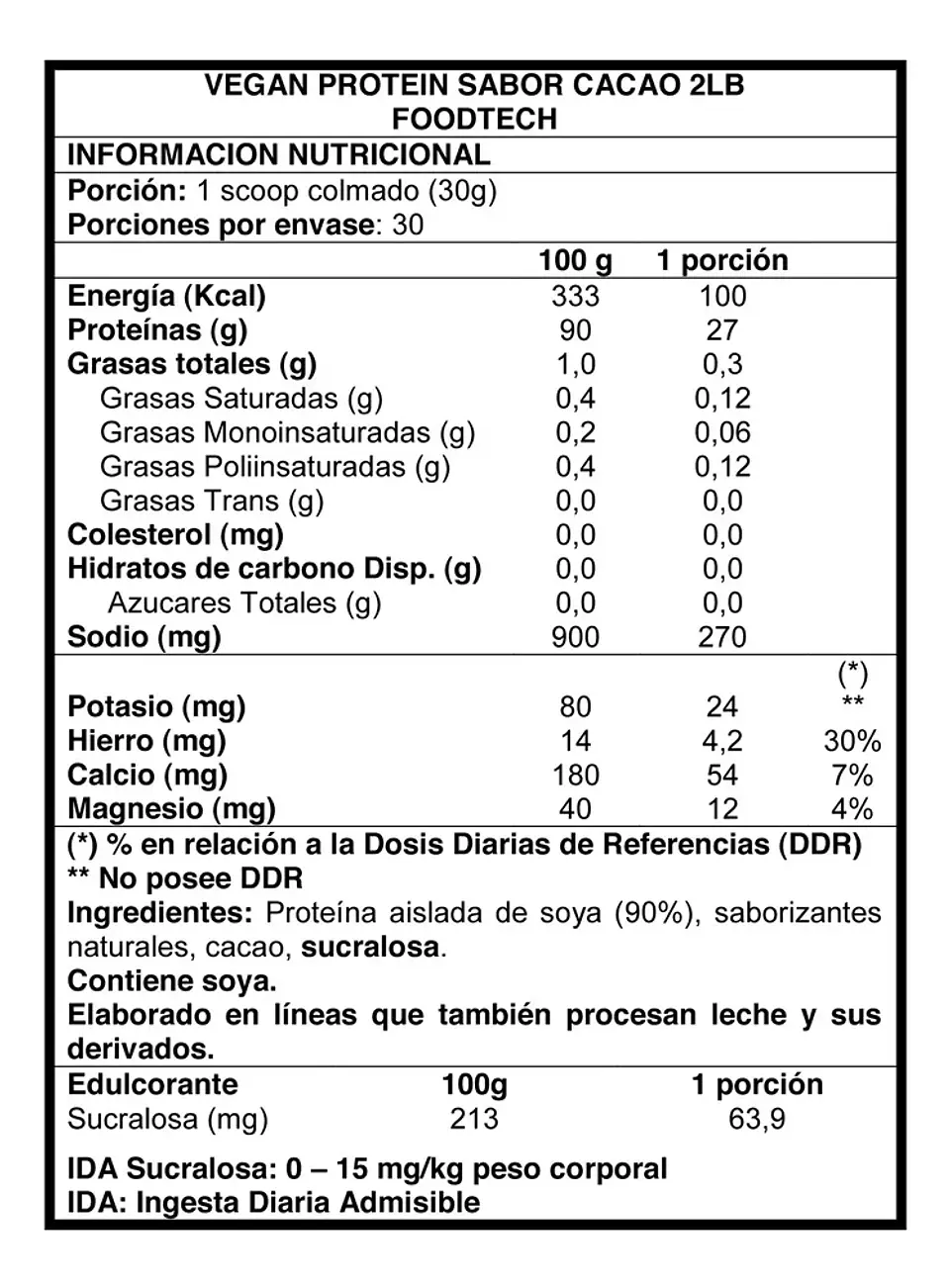 VEGAN PROTEIN SABOR CACAO 2LB
FOODTECH

INFORMACION NUTRICIONAL

Porción: 1 scoop colmado (30g)
Porciones por envase: 30

| | 100 g | 1 porción | |
|---|---|---|---|
| Energía (Kcal) | 333 | 100 | |
| Proteínas (g) | 90 | 27 | |
| Grasas totales (g) | 1,0 | 0,3 | |
| Grasas Saturadas (g) | 0,4 | 0,12 | |
| Grasas Monoinsaturadas (g) | 0,2 | 0,06 | |
| Grasas Poliinsaturadas (g) | 0,4 | 0,12 | |
| Grasas Trans (g) | 0,0 | 0,0 | |
| Colesterol (mg) | 0,0 | 0,0 | |
| Hidratos de carbono Disp. (g) | 0,0 | 0,0 | |
| Azucares Totales (g) | 0,0 | 0,0 | |
| Sodio (mg) | 900 | 270 | |
| | | | (*) |
| Potasio (mg) | 80 | 24 | ** |
| Hierro (mg) | 14 | 4,2 | 30% |
| Calcio (mg) | 180 | 54 | 7% |
| Magnesio (mg) | 40 | 12 | 4% |

(*) % en relación a la Dosis Diarias de Referencias (DDR)
** No posee DDR
Ingredientes: Proteína aislada de soya (90%), saborizantes naturales, cacao, sucralosa.
Contiene soya.
Elaborado en líneas que también procesan leche y sus derivados.

| Edulcorante | 100g | 1 porción |
|---|---|---|
| Sucralosa (mg) | 213 | 63,9 |

IDA Sucralosa: 0 – 15 mg/kg peso corporal
IDA: Ingesta Diaria Admisible